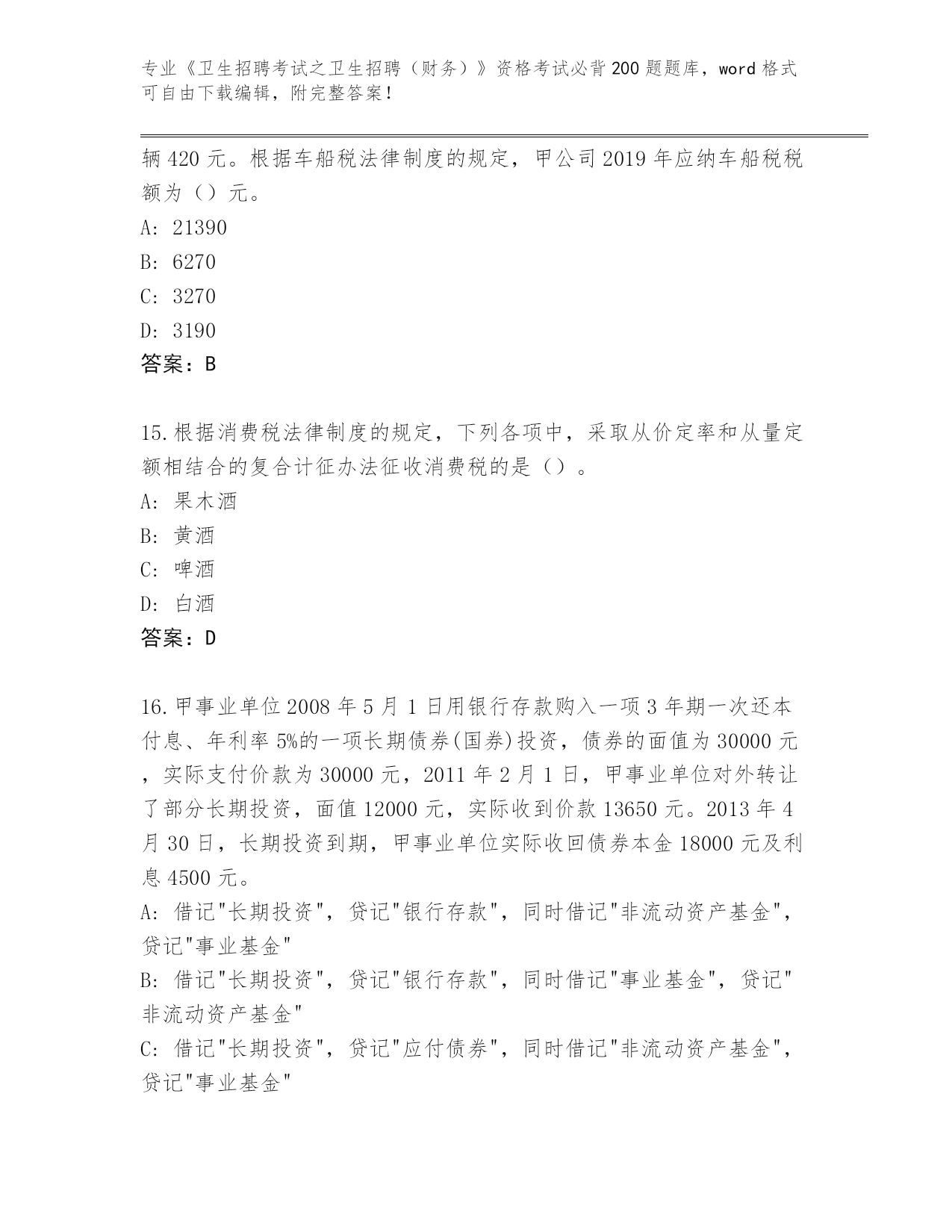 专业《卫生招聘考试之卫生招聘（财务）》资格考试必背200题题库，word格式可自由下载编辑，附完整答案！

辆420元。根据车船税法律制度的规定，甲公司2019年应纳车船税税额为（）元。
A: 21390
B: 6270
C: 3270
D: 3190
答案：B

15.根据消费税法律制度的规定，下列各项中，采取从价定率和从量定额相结合的复合计征办法征收消费税的是（）。
A: 果木酒
B: 黄酒
C: 啤酒
D: 白酒
答案：D

16.甲事业单位2008年5月1日用银行存款购入一项3年期一次还本付息、年利率5%的一项长期债券(国券)投资，债券的面值为30000元，实际支付价款为30000元，2011年2月1日，甲事业单位对外转让了部分长期投资，面值12000元，实际收到价款13650元。2013年4月30日，长期投资到期，甲事业单位实际收回债券本金18000元及利息4500元。
A: 借记"长期投资"，贷记"银行存款"，同时借记"非流动资产基金"，贷记"事业基金"
B: 借记"长期投资"，贷记"银行存款"，同时借记"事业基金"，贷记"非流动资产基金"
C: 借记"长期投资"，贷记"应付债券"，同时借记"非流动资产基金"，贷记"事业基金"